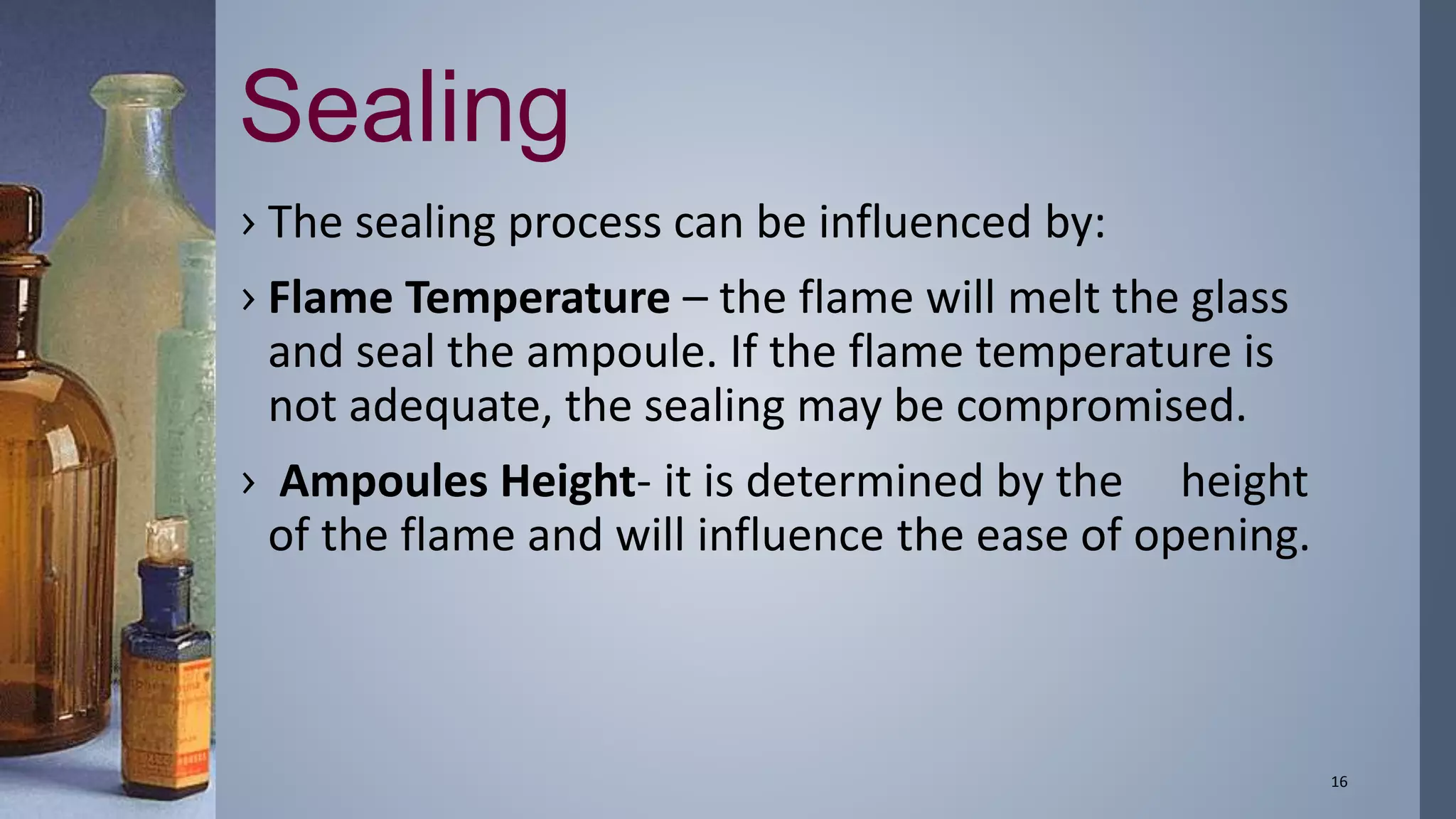 Sealing

› The sealing process can be influenced by:

› Flame Temperature – the flame will melt the glass and seal the ampoule. If the flame temperature is not adequate, the sealing may be compromised.

› Ampoules Height- it is determined by the height of the flame and will influence the ease of opening.

16